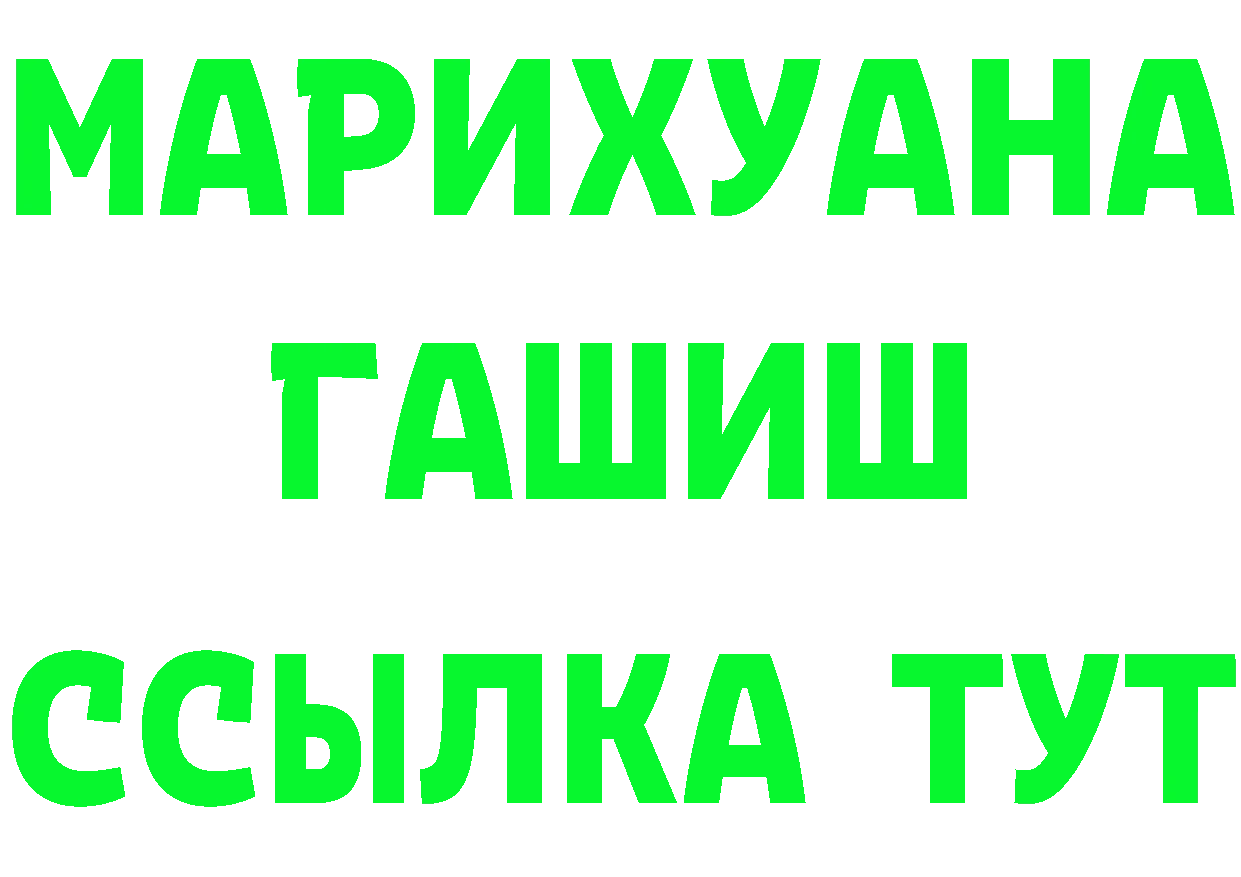 МАРИХУАНА
ГАШИШ
ССЫЛКА ТУТ